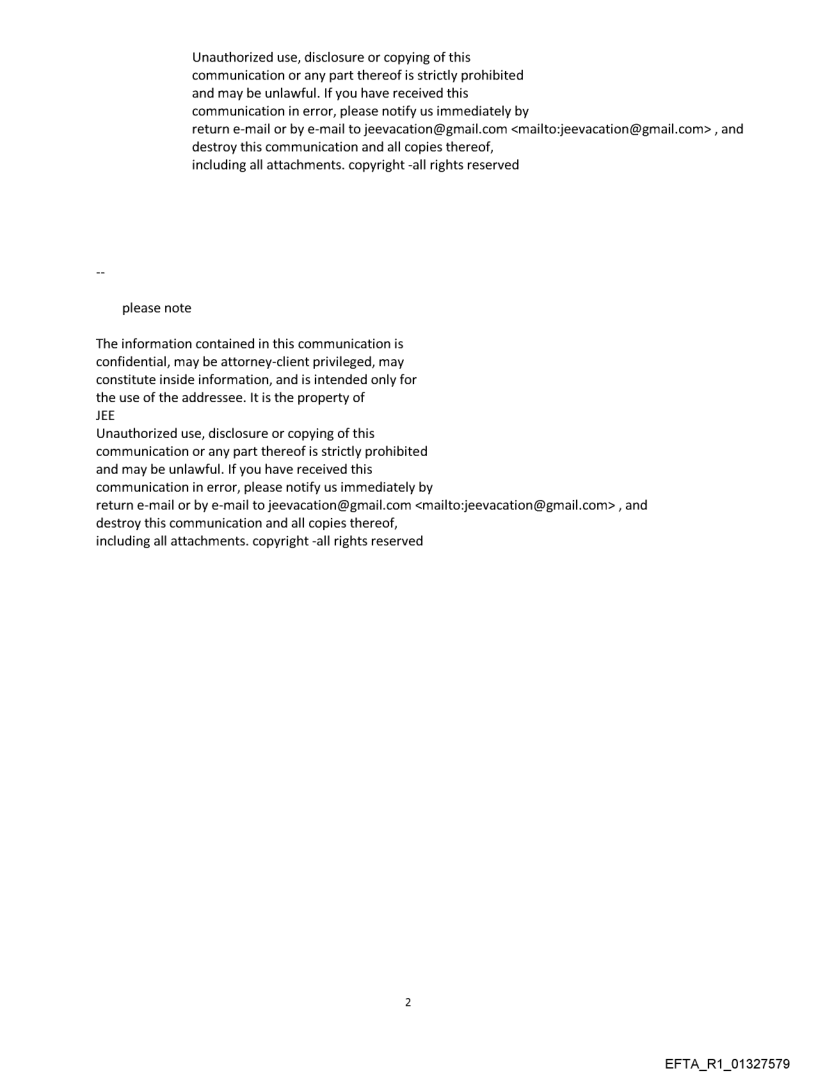 Unauthorized use, disclosure or copying of this communication or any part thereof is strictly prohibited and may be unlawful. If you have received this communication in error, please notify us immediately by return e-mail or by e-mail to jeevacation@gmail.com <mailto:jeevacation@gmail.com> , and destroy this communication and all copies thereof, including all attachments. copyright -all rights reserved

--

please note

The information contained in this communication is confidential, may be attorney-client privileged, may constitute inside information, and is intended only for the use of the addressee. It is the property of JEE
Unauthorized use, disclosure or copying of this communication or any part thereof is strictly prohibited and may be unlawful. If you have received this communication in error, please notify us immediately by return e-mail or by e-mail to jeevacation@gmail.com <mailto:jeevacation@gmail.com> , and destroy this communication and all copies thereof, including all attachments. copyright -all rights reserved

2

EFTA_R1_01327579